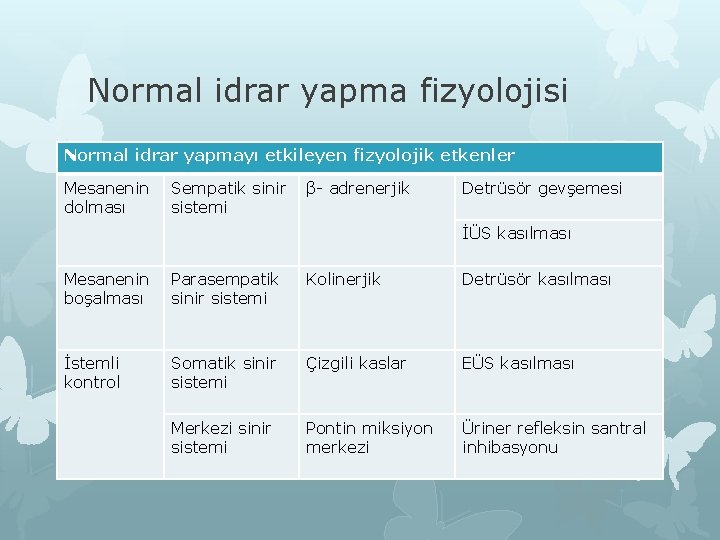 Normal idrar yapma fizyolojisi

| Normal idrar yapmayı etkileyen fizyolojik etkenler | | | |
|---|---|---|---|
| Mesanenin dolması | Sempatik sinir sistemi | β- adrenerjik | Detrüsör gevşemesi |
| | | | İÜS kasılması |
| Mesanenin boşalması | Parasempatik sinir sistemi | Kolinerjik | Detrüsör kasılması |
| İstemli kontrol | Somatik sinir sistemi | Çizgili kaslar | EÜS kasılması |
| | Merkezi sinir sistemi | Pontin miksiyon merkezi | Üriner refleksin santral inhibasyonu |